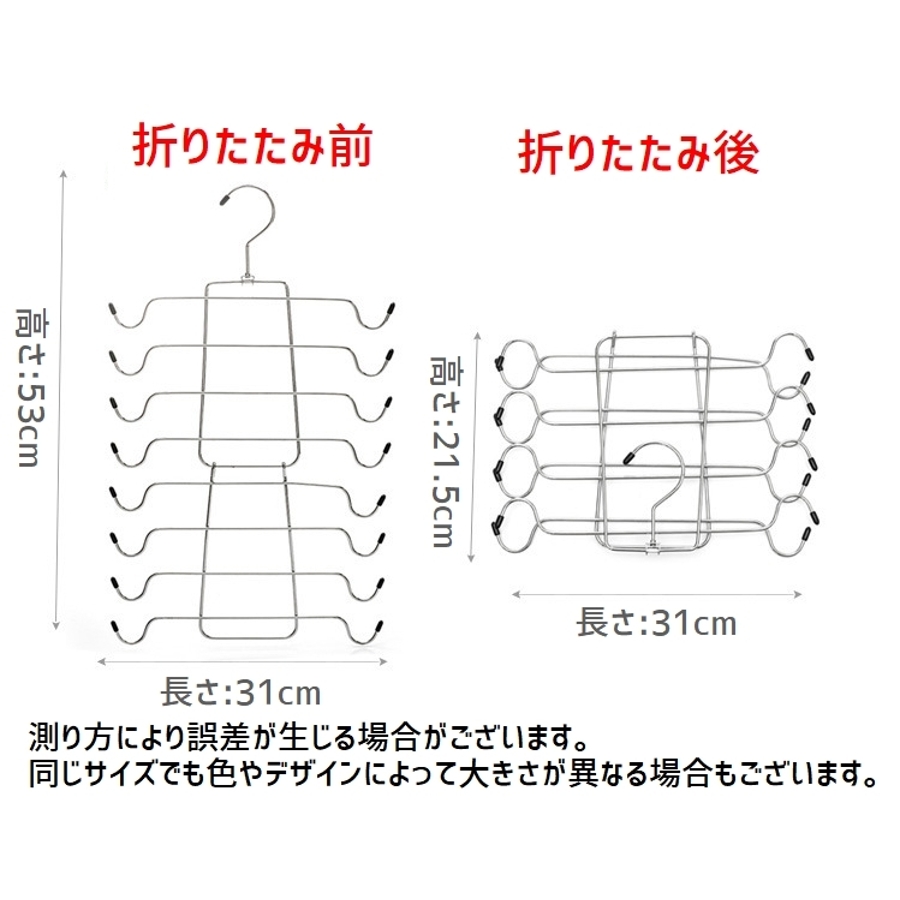 折りたたみ前

高さ:53cm

長さ:31cm

折りたたみ後

高さ:21.5cm

長さ:31cm

測り方により誤差が生じる場合がございます。
同じサイズでも色やデザインによって大きさが異なる場合もございます。